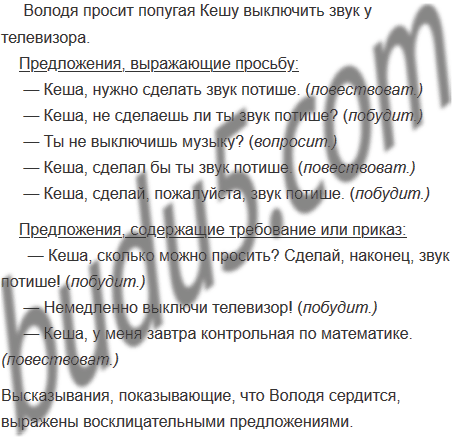 Володя просит попугая Кешу выключить звук у телевизора.

Предложения, выражающие просьбу:

— Кеша, нужно сделать звук потише. (повествоват.)

— Кеша, не сделаешь ли ты звук потише? (побудит.)

— Ты не выключишь музыку? (вопросит.)

— Кеша, сделал бы ты звук потише. (повествоват.)

— Кеша, сделай, пожалуйста, звук потише. (побудит.)

Предложения, содержащие требование или приказ:

— Кеша, сколько можно просить? Сделай, наконец, звук потише! (побудит.)

— Немедленно выключи телевизор! (побудит.)

— Кеша, у меня завтра контрольная по математике. (повествоват.)

Высказывания, показывающие, что Володя сердится, выражены восклицательными предложениями.

budu5.com